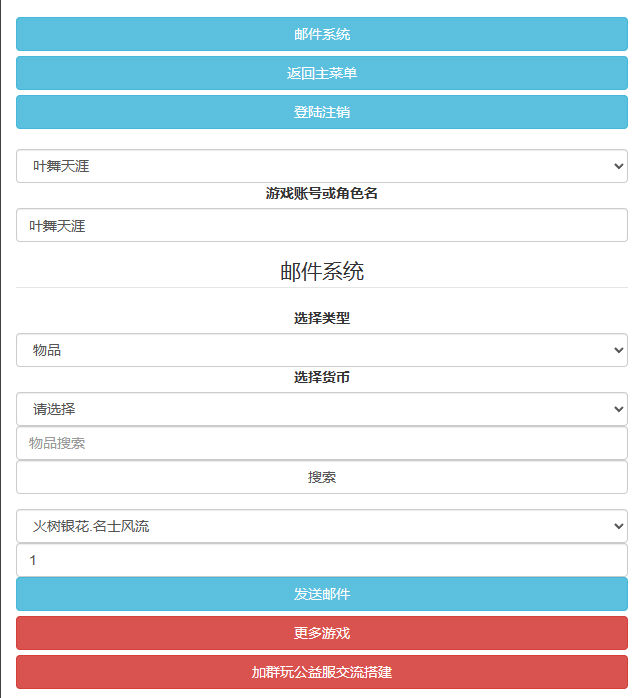 邮件系统

返回主菜单

登陆注销

叶舞天涯

游戏账号或角色名

叶舞天涯

邮件系统

选择类型

物品

选择货币

请选择

物品搜索

搜索

火树银花.名士风流

1

发送邮件

更多游戏

加群玩公益服交流搭建